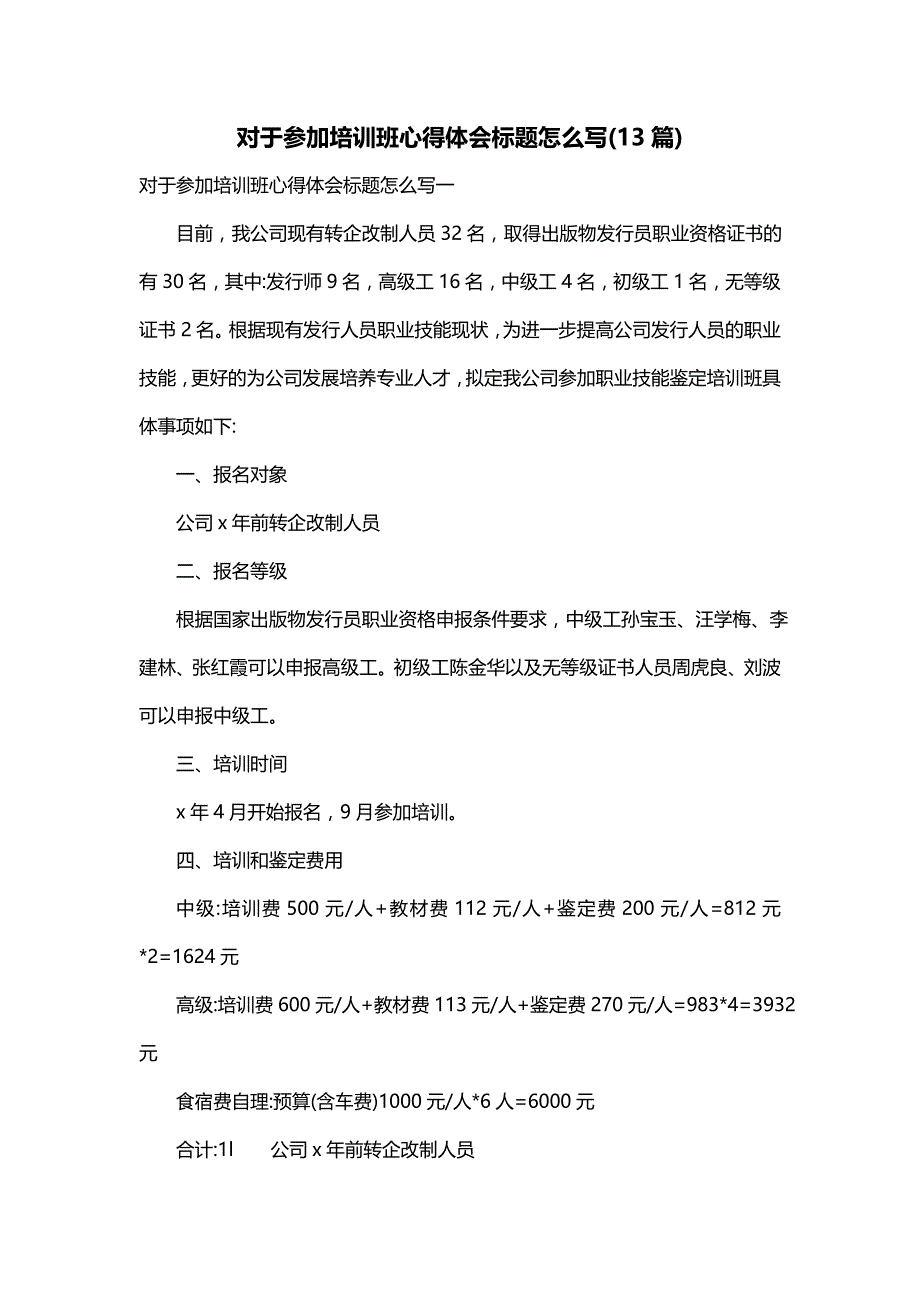 对于参加培训班心得体会标题怎么写(13 篇)

对于参加培训班心得体会标题怎么写一

目前，我公司现有转企改制人员 32 名，取得出版物发行员职业资格证书的有 30 名，其中:发行师 9 名，高级工 16 名，中级工 4 名，初级工 1 名，无等级证书 2 名。根据现有发行人员职业技能现状，为进一步提高公司发行人员的职业技能，更好的为公司发展培养专业人才，拟定我公司参加职业技能鉴定培训班具体事项如下:

一、报名对象

公司 x 年前转企改制人员

二、报名等级

根据国家出版物发行员职业资格申报条件要求，中级工孙宝玉、汪学梅、李建林、张红霞可以申报高级工。初级工陈金华以及无等级证书人员周虎良、刘波可以申报中级工。

三、培训时间

x 年 4 月开始报名，9 月参加培训。

四、培训和鉴定费用

中级:培训费 500 元/人+教材费 112 元/人+鉴定费 200 元/人=812 元*2=1624 元

高级:培训费 600 元/人+教材费 113 元/人+鉴定费 270 元/人=983*4=3932 元

食宿费自理:预算(含车费)1000 元/人*6 人=6000 元

合计:1l　　公司 x 年前转企改制人员